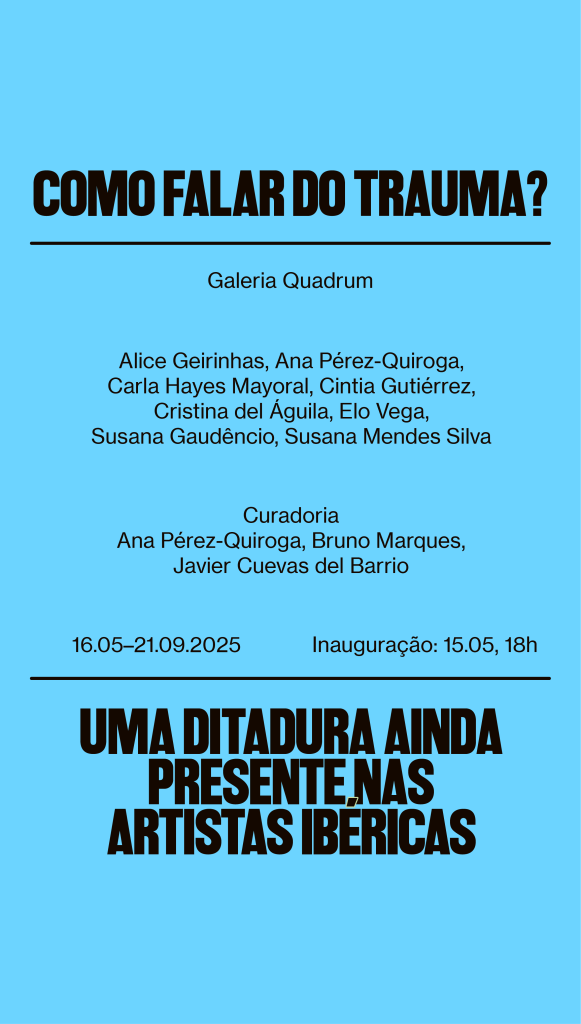 COMO FALAR DO TRAUMA?

Galeria Quadrum

Alice Geirinhas, Ana Pérez-Quiroga, Carla Hayes Mayoral, Cintia Gutiérrez, Cristina del Águila, Elo Vega, Susana Gaudêncio, Susana Mendes Silva

Curadoria
Ana Pérez-Quiroga, Bruno Marques, Javier Cuevas del Barrio

16.05–21.09.2025

Inauguração: 15.05, 18h

UMA DITADURA AINDA PRESENTE NAS ARTISTAS IBÉRICAS